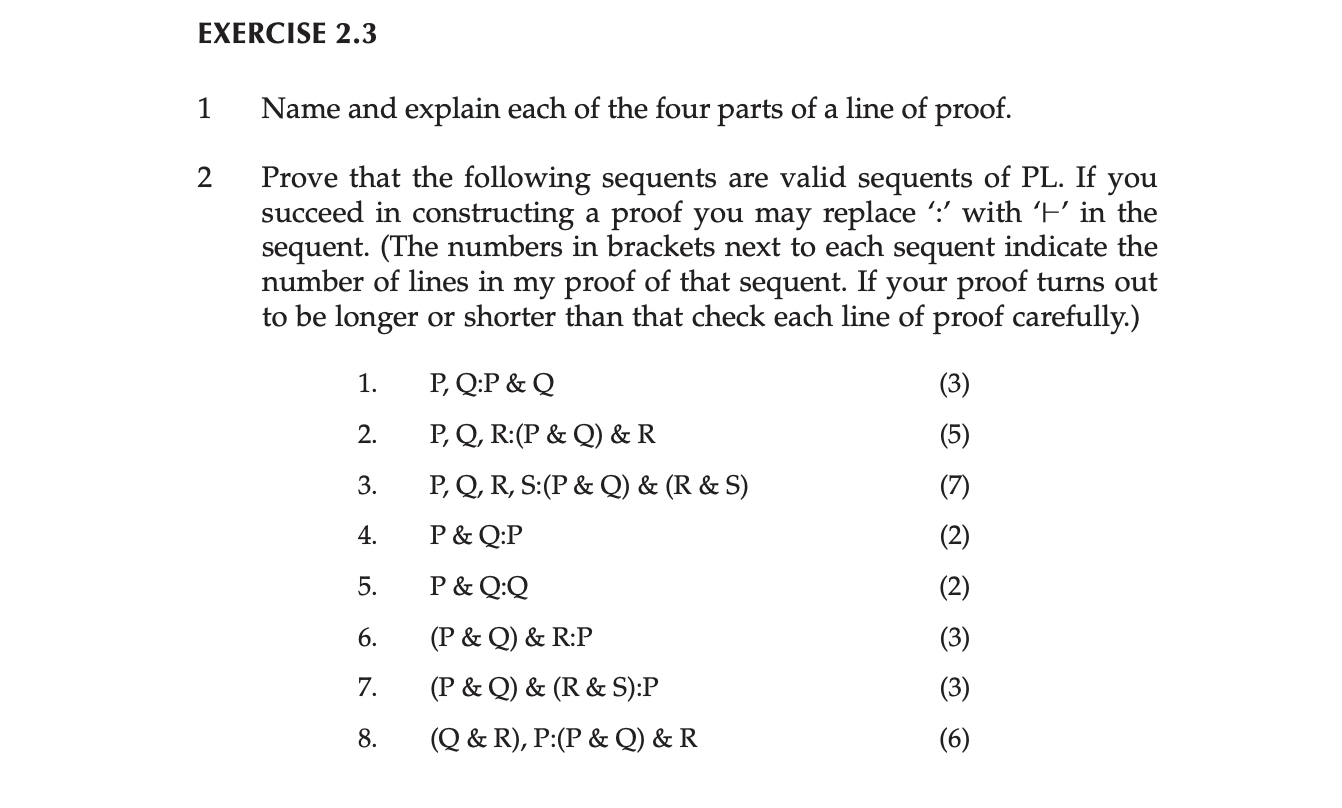 EXERCISE 2.3

1 Name and explain each of the four parts of a line of proof.

2 Prove that the following sequents are valid sequents of PL. If you succeed in constructing a proof you may replace ':' with '$\vdash$' in the sequent. (The numbers in brackets next to each sequent indicate the number of lines in my proof of that sequent. If your proof turns out to be longer or shorter than that check each line of proof carefully.)

1. P, Q:P & Q (3)
2. P, Q, R:(P & Q) & R (5)
3. P, Q, R, S:(P & Q) & (R & S) (7)
4. P & Q:P (2)
5. P & Q:Q (2)
6. (P & Q) & R:P (3)
7. (P & Q) & (R & S):P (3)
8. (Q & R), P:(P & Q) & R (6)